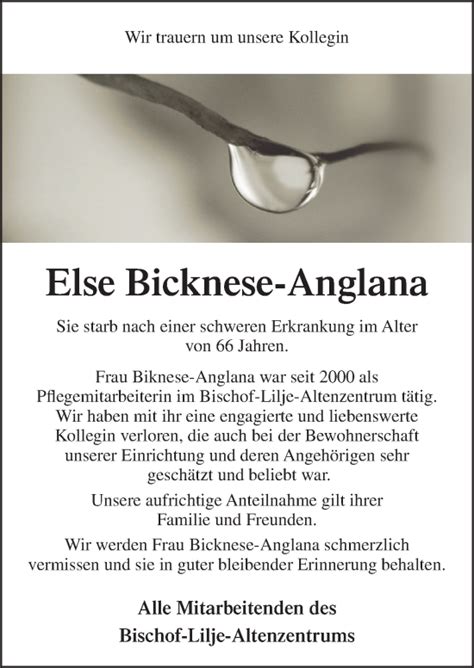 Wir trauern um unsere Kollegin

Else Bicknese-Anglana

Sie starb nach einer schweren Erkrankung im Alter von 66 Jahren.

Frau Biknese-Anglana war seit 2000 als Pflegemitarbeiterin im Bischof-Lilje-Altenzentrum tätig. Wir haben mit ihr eine engagierte und liebenswerte Kollegin verloren, die auch bei der Bewohnerschaft unserer Einrichtung und deren Angehörigen sehr geschätzt und beliebt war.

Unsere aufrichtige Anteilnahme gilt ihrer Familie und Freunden.

Wir werden Frau Bicknese-Anglana schmerzlich vermissen und sie in guter bleibender Erinnerung behalten.

Alle Mitarbeitenden des
Bischof-Lilje-Altenzentrums